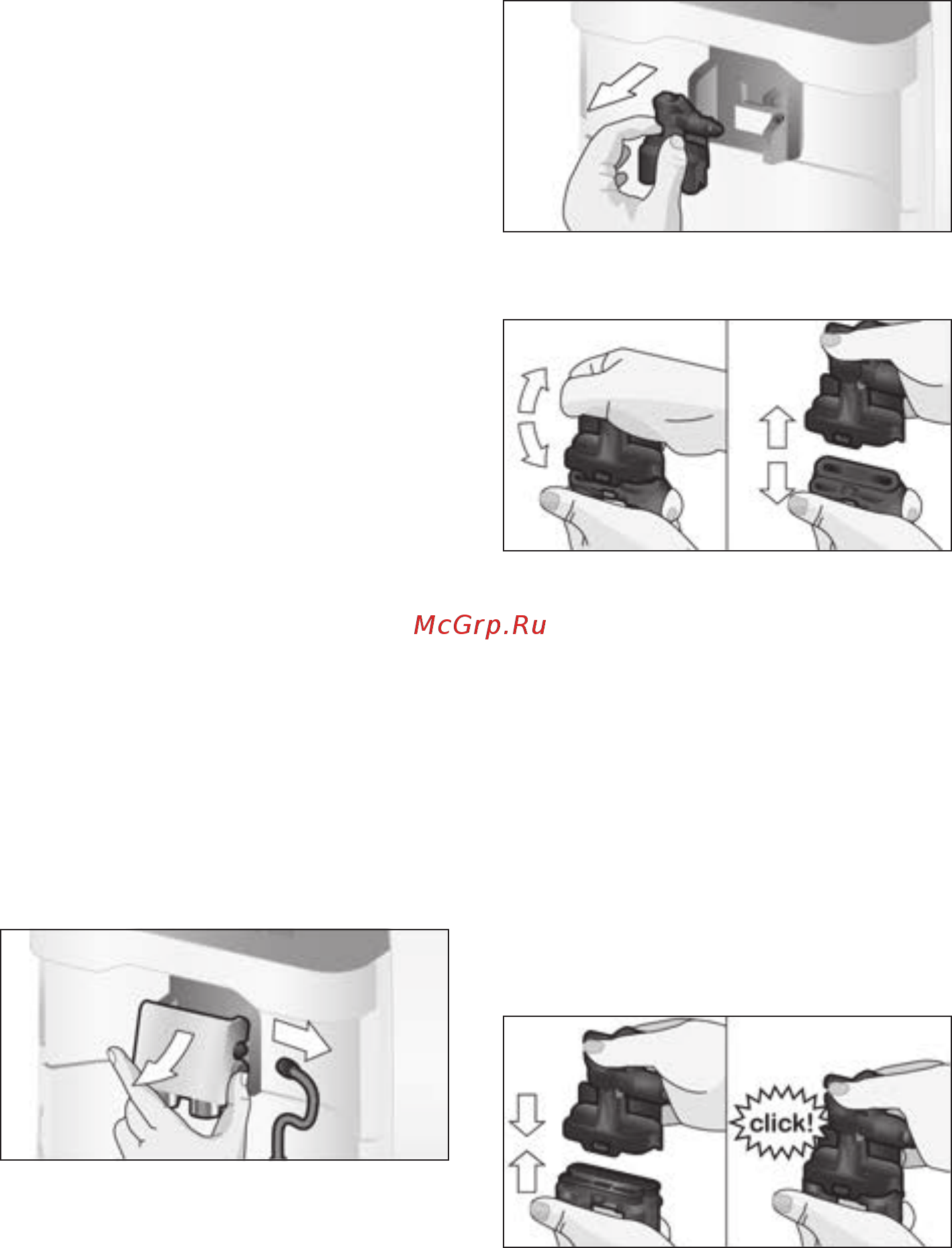 McGrp.Ru

click!